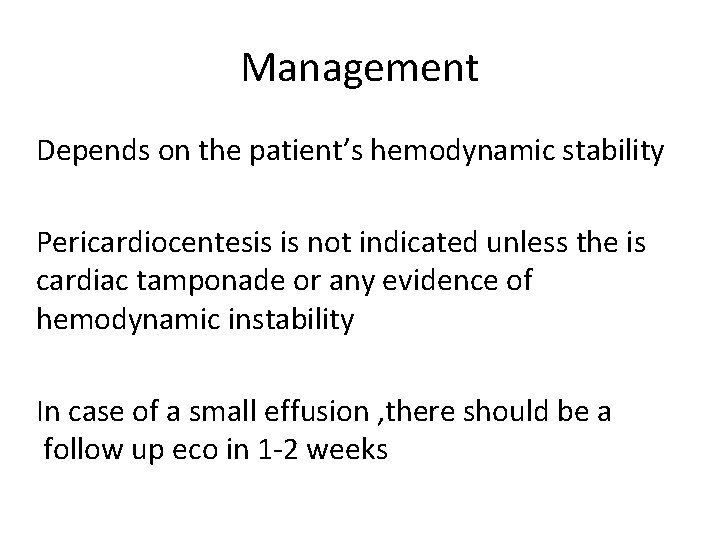 Management

Depends on the patient’s hemodynamic stability

Pericardiocentesis is not indicated unless the is cardiac tamponade or any evidence of hemodynamic instability

In case of a small effusion ,there should be a follow up eco in 1-2 weeks